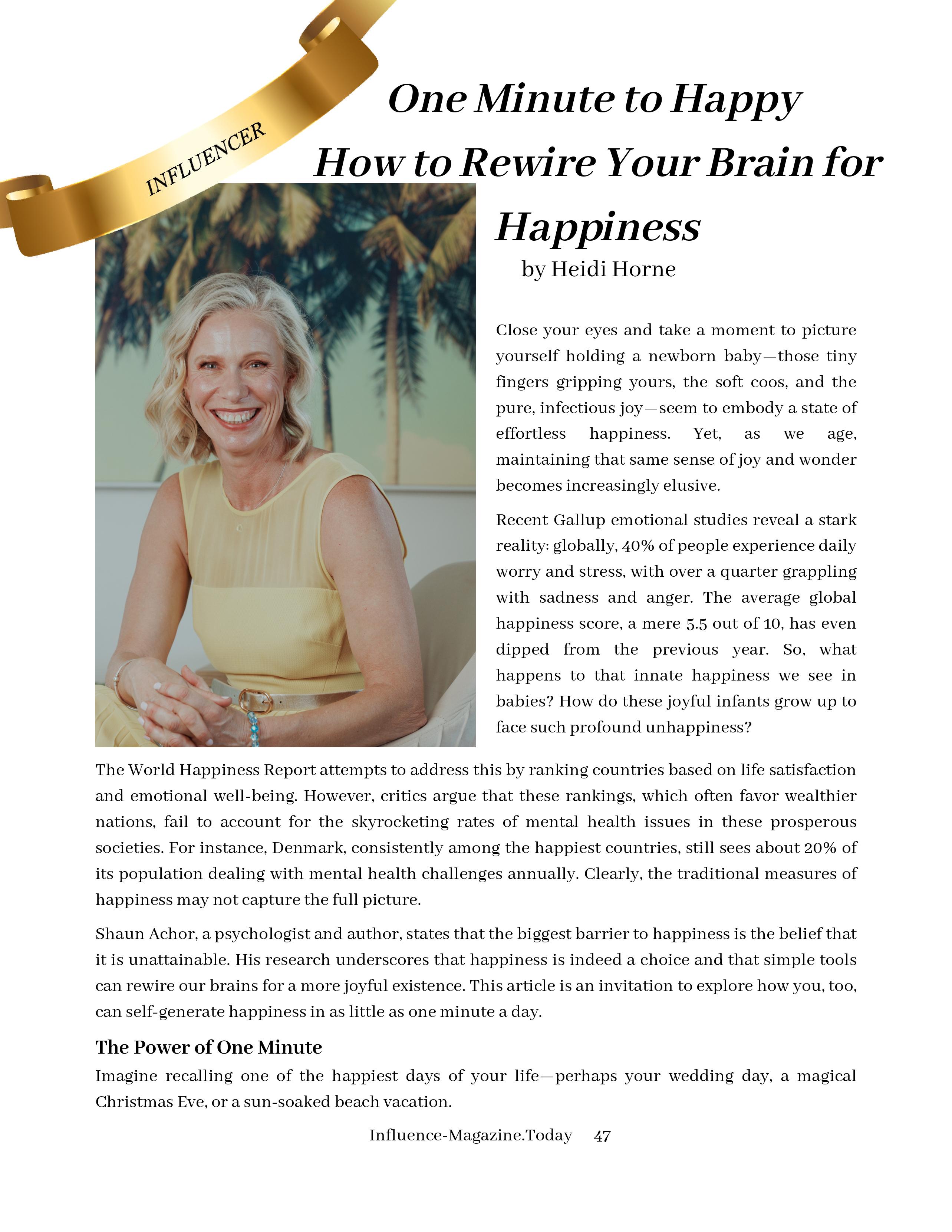 INFLUENCER

One Minute to Happy
How to Rewire Your Brain for Happiness

by Heidi Horne

Close your eyes and take a moment to picture yourself holding a newborn baby—those tiny fingers gripping yours, the soft coos, and the pure, infectious joy—seem to embody a state of effortless happiness. Yet, as we age, maintaining that same sense of joy and wonder becomes increasingly elusive.

Recent Gallup emotional studies reveal a stark reality: globally, 40% of people experience daily worry and stress, with over a quarter grappling with sadness and anger. The average global happiness score, a mere 5.5 out of 10, has even dipped from the previous year. So, what happens to that innate happiness we see in babies? How do these joyful infants grow up to face such profound unhappiness?

The World Happiness Report attempts to address this by ranking countries based on life satisfaction and emotional well-being. However, critics argue that these rankings, which often favor wealthier nations, fail to account for the skyrocketing rates of mental health issues in these prosperous societies. For instance, Denmark, consistently among the happiest countries, still sees about 20% of its population dealing with mental health challenges annually. Clearly, the traditional measures of happiness may not capture the full picture.

Shaun Achor, a psychologist and author, states that the biggest barrier to happiness is the belief that it is unattainable. His research underscores that happiness is indeed a choice and that simple tools can rewire our brains for a more joyful existence. This article is an invitation to explore how you, too, can self-generate happiness in as little as one minute a day.

The Power of One Minute
Imagine recalling one of the happiest days of your life—perhaps your wedding day, a magical Christmas Eve, or a sun-soaked beach vacation.

Influence-Magazine.Today 47